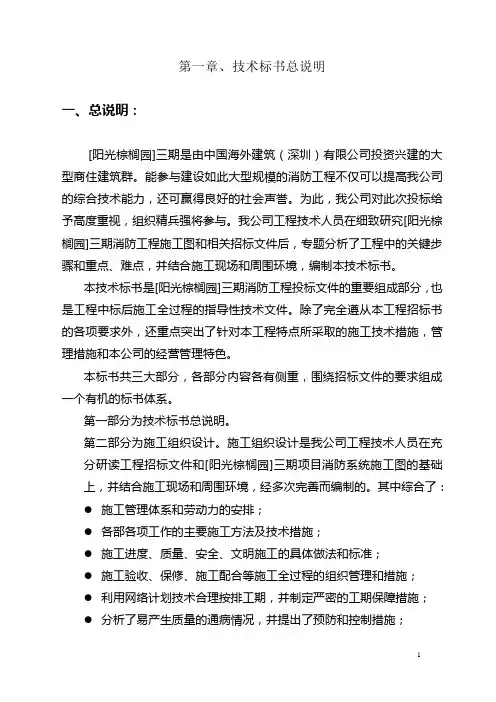 第一章、技术标书总说明

一、总说明：

[阳光棕榈园]三期是由中国海外建筑（深圳）有限公司投资兴建的大型商住建筑群。能参与建设如此大型规模的消防工程不仅可以提高我公司的综合技术能力，还可赢得良好的社会声誉。为此，我公司对此次投标给予高度重视，组织精兵强将参与。我公司工程技术人员在细致研究[阳光棕榈园]三期消防工程施工图和相关招标文件后，专题分析了工程中的关键步骤和重点、难点，并结合施工现场和周围环境，编制本技术标书。

本技术标书是[阳光棕榈园]三期消防工程投标文件的重要组成部分，也是工程中标后施工全过程的指导性技术文件。除了完全遵从本工程招标书的各项要求外，还重点突出了针对本工程特点所采取的施工技术措施，管理措施和本公司的经营管理特色。

本标书共三大部分，各部分内容各有侧重，围绕招标文件的要求组成一个有机的标书体系。

第一部分为技术标书总说明。

第二部分为施工组织设计。施工组织设计是我公司工程技术人员在充分研读工程招标文件和[阳光棕榈园]三期项目消防系统施工图的基础上，并结合施工现场和周围环境，经多次完善而编制的。其中综合了：

● 施工管理体系和劳动力的安排；
● 各部各项工作的主要施工方法及技术措施；
● 施工进度、质量、安全、文明施工的具体做法和标准；
● 施工验收、保修、施工配合等施工全过程的组织管理和措施；
● 利用网络计划技术合理按排工期，并制定严密的工期保障措施；
● 分析了易产生质量的通病情况，并提出了预防和控制措施；

1